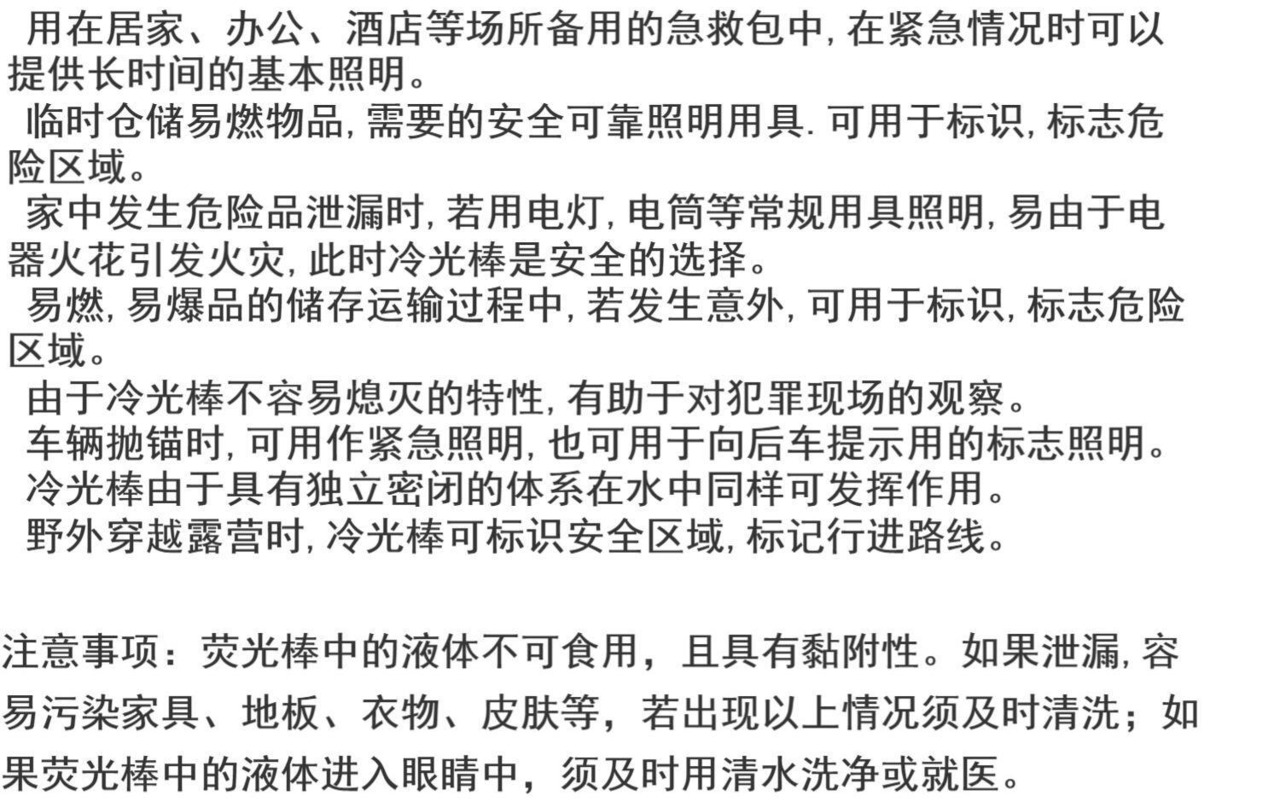 用在居家、办公、酒店等场所备用的急救包中, 在紧急情况时可以提供长时间的基本照明。

临时仓储易燃物品, 需要的安全可靠照明用具. 可用于标识, 标志危险区域。

家中发生危险品泄漏时, 若用电灯, 电筒等常规用具照明, 易由于电器火花引发火灾, 此时冷光棒是安全的选择。

易燃, 易爆品的储存运输过程中, 若发生意外, 可用于标识, 标志危险区域。

由于冷光棒不容易熄灭的特性, 有助于对犯罪现场的观察。

车辆抛锚时, 可用作紧急照明, 也可用于向后车提示用的标志照明。

冷光棒由于具有独立密闭的体系在水中同样可发挥作用。

野外穿越露营时, 冷光棒可标识安全区域, 标记行进路线。

注意事项：荧光棒中的液体不可食用，且具有黏附性。如果泄漏, 容易污染家具、地板、衣物、皮肤等，若出现以上情况须及时清洗；如果荧光棒中的液体进入眼睛中，须及时用清水洗净或就医。